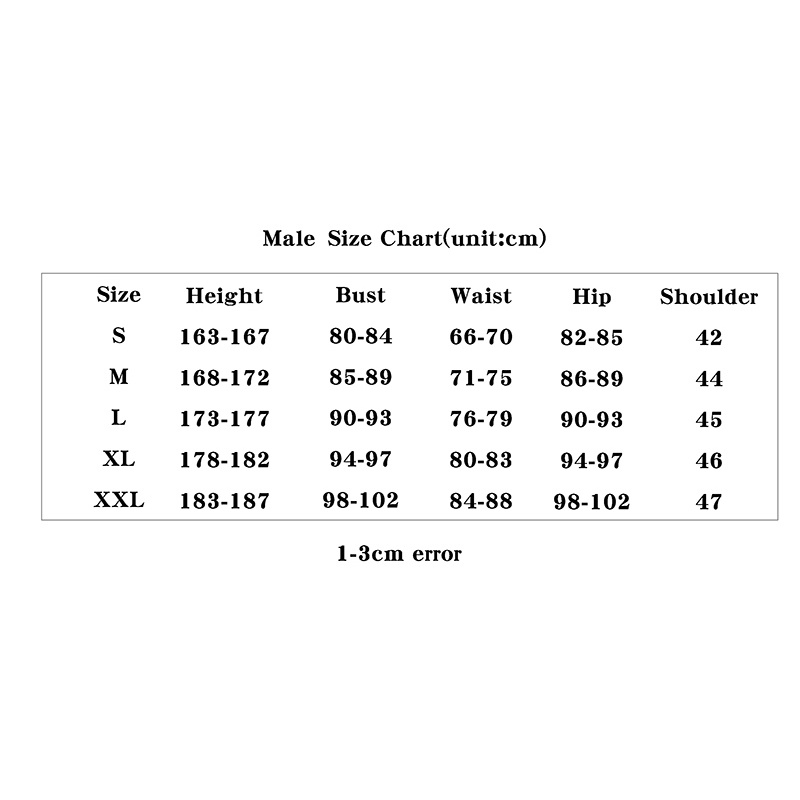 Male Size Chart(unit:cm)

| Size | Height | Bust | Waist | Hip | Shoulder |
|---|---|---|---|---|---|
| S | 163-167 | 80-84 | 66-70 | 82-85 | 42 |
| M | 168-172 | 85-89 | 71-75 | 86-89 | 44 |
| L | 173-177 | 90-93 | 76-79 | 90-93 | 45 |
| XL | 178-182 | 94-97 | 80-83 | 94-97 | 46 |
| XXL | 183-187 | 98-102 | 84-88 | 98-102 | 47 |

1-3cm error